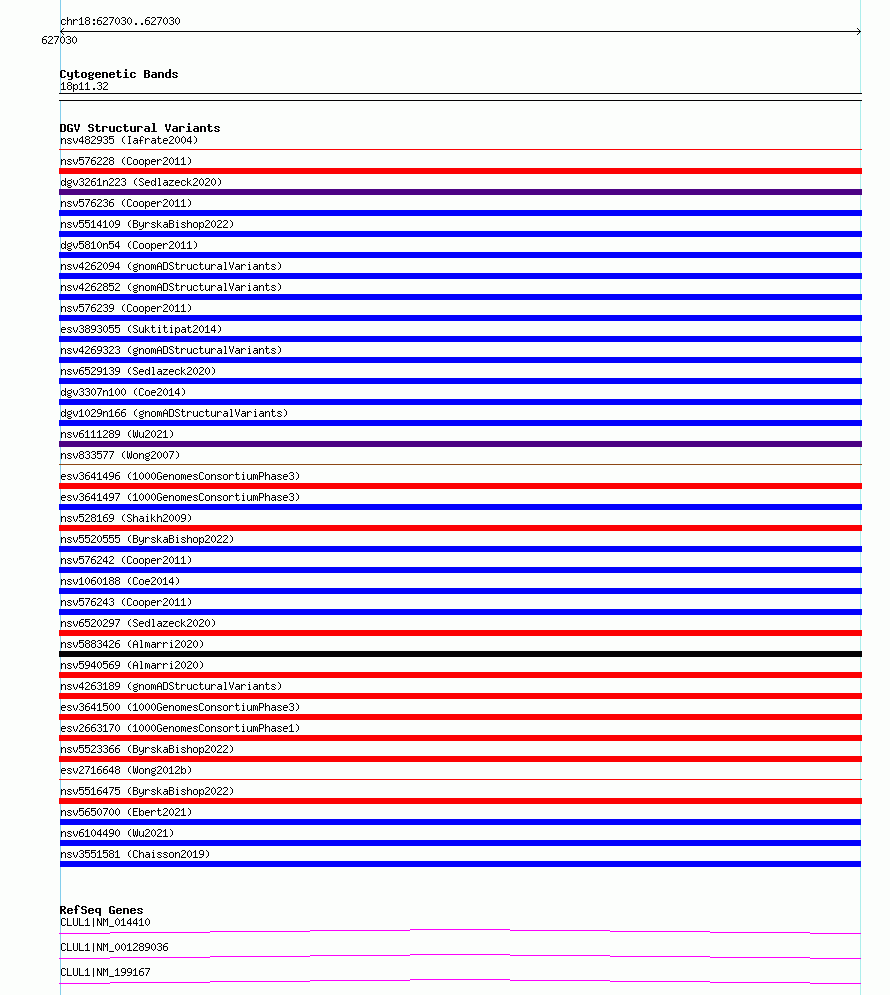 chr18:627030..627030
627030

Cytogenetic Bands
18p11.32

DGV Structural Variants
nsv482935 (Iafrate2004)
nsv576228 (Cooper2011)
dgv3261n223 (Sedlazeck2020)
nsv576236 (Cooper2011)
nsv5514109 (ByrskaBishop2022)
dgv5810n54 (Cooper2011)
nsv4262094 (gnomADStructuralVariants)
nsv4262852 (gnomADStructuralVariants)
nsv576239 (Cooper2011)
esv3893055 (Suktitipat2014)
nsv4269323 (gnomADStructuralVariants)
nsv6529139 (Sedlazeck2020)
dgv3307n100 (Coe2014)
dgv1029n166 (gnomADStructuralVariants)
nsv6111289 (Wu2021)
nsv833577 (Wong2007)
esv3641496 (1000GenomesConsortiumPhase3)
esv3641497 (1000GenomesConsortiumPhase3)
nsv528169 (Shaikh2009)
nsv5520555 (ByrskaBishop2022)
nsv576242 (Cooper2011)
nsv1060188 (Coe2014)
nsv576243 (Cooper2011)
nsv6520297 (Sedlazeck2020)
nsv5883426 (Almarri2020)
nsv5940569 (Almarri2020)
nsv4263189 (gnomADStructuralVariants)
esv3641500 (1000GenomesConsortiumPhase3)
esv2663170 (1000GenomesConsortiumPhase1)
nsv5523366 (ByrskaBishop2022)
esv2716648 (Wong2012b)
nsv5516475 (ByrskaBishop2022)
nsv5650700 (Ebert2021)
nsv6104490 (Wu2021)
nsv3551581 (Chaisson2019)

RefSeq Genes
CLUL1|NM_014410
CLUL1|NM_001289036
CLUL1|NM_199167